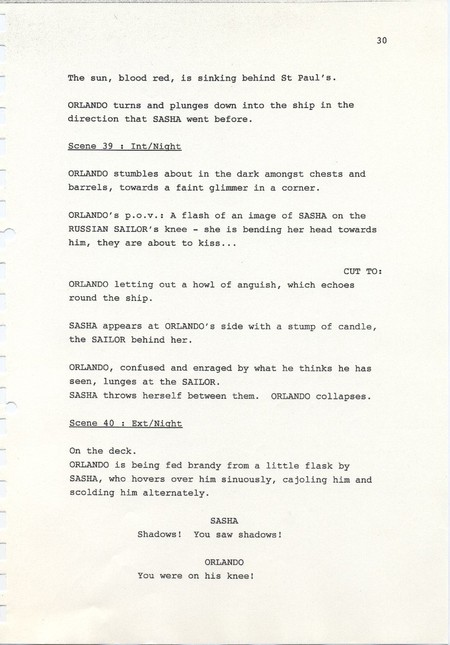 30

The sun, blood red, is sinking behind St Paul's.

ORLANDO turns and plunges down into the ship in the direction that SASHA went before.

Scene 39 : Int/Night

ORLANDO stumbles about in the dark amongst chests and barrels, towards a faint glimmer in a corner.

ORLANDO's p.o.v.: A flash of an image of SASHA on the RUSSIAN SAILOR's knee - she is bending her head towards him, they are about to kiss...

CUT TO:

ORLANDO letting out a howl of anguish, which echoes round the ship.

SASHA appears at ORLANDO's side with a stump of candle, the SAILOR behind her.

ORLANDO, confused and enraged by what he thinks he has seen, lunges at the SAILOR.
SASHA throws herself between them. ORLANDO collapses.

Scene 40 : Ext/Night

On the deck.
ORLANDO is being fed brandy from a little flask by SASHA, who hovers over him sinuously, cajoling him and scolding him alternately.

SASHA
Shadows! You saw shadows!

ORLANDO
You were on his knee!